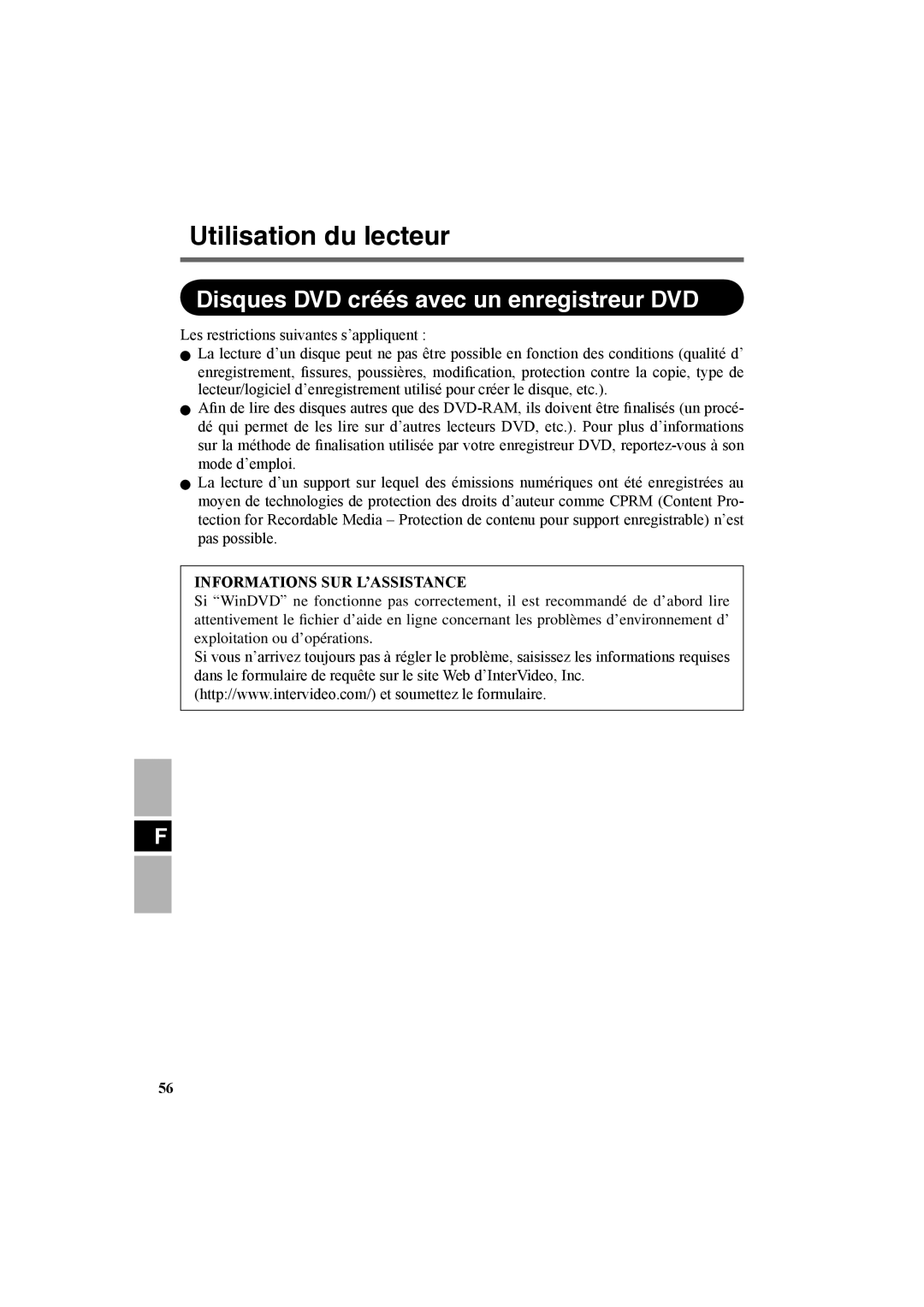 Utilisation du lecteur

Disques DVD créés avec un enregistreur DVD

Les restrictions suivantes s’appliquent :

● La lecture d’un disque peut ne pas être possible en fonction des conditions (qualité d’ enregistrement, fissures, poussières, modification, protection contre la copie, type de lecteur/logiciel d’enregistrement utilisé pour créer le disque, etc.).

● Afin de lire des disques autres que des DVD-RAM, ils doivent être finalisés (un procédé qui permet de les lire sur d’autres lecteurs DVD, etc.). Pour plus d’informations sur la méthode de finalisation utilisée par votre enregistreur DVD, reportez-vous à son mode d’emploi.

● La lecture d’un support sur lequel des émissions numériques ont été enregistrées au moyen de technologies de protection des droits d’auteur comme CPRM (Content Protection for Recordable Media – Protection de contenu pour support enregistrable) n’est pas possible.

INFORMATIONS SUR L’ASSISTANCE
Si “WinDVD” ne fonctionne pas correctement, il est recommandé de d’abord lire attentivement le fichier d’aide en ligne concernant les problèmes d’environnement d’ exploitation ou d’opérations.
Si vous n’arrivez toujours pas à régler le problème, saisissez les informations requises dans le formulaire de requête sur le site Web d’InterVideo, Inc. (http://www.intervideo.com/) et soumettez le formulaire.

F

56